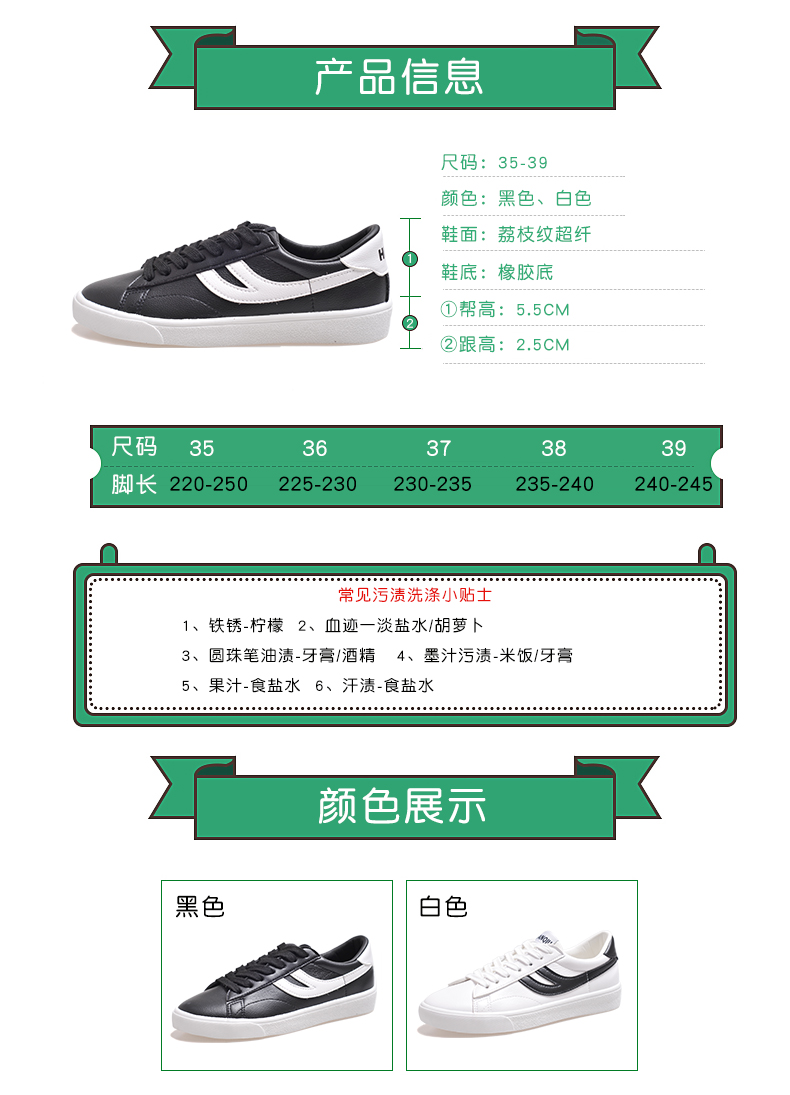 产品信息

1

2

尺码：35-39

颜色：黑色、白色

鞋面：荔枝纹超纤

鞋底：橡胶底

①帮高：5.5CM

②跟高：2.5CM

| 尺码 | 35 | 36 | 37 | 38 | 39 |
|---|---|---|---|---|---|
| 脚长 | 220-250 | 225-230 | 230-235 | 235-240 | 240-245 |

常见污渍洗涤小贴士

1、铁锈-柠檬 2、血迹一淡盐水/胡萝卜

3、圆珠笔油渍-牙膏/酒精 4、墨汁污渍-米饭/牙膏

5、果汁-食盐水 6、汗渍-食盐水

颜色展示

黑色

白色